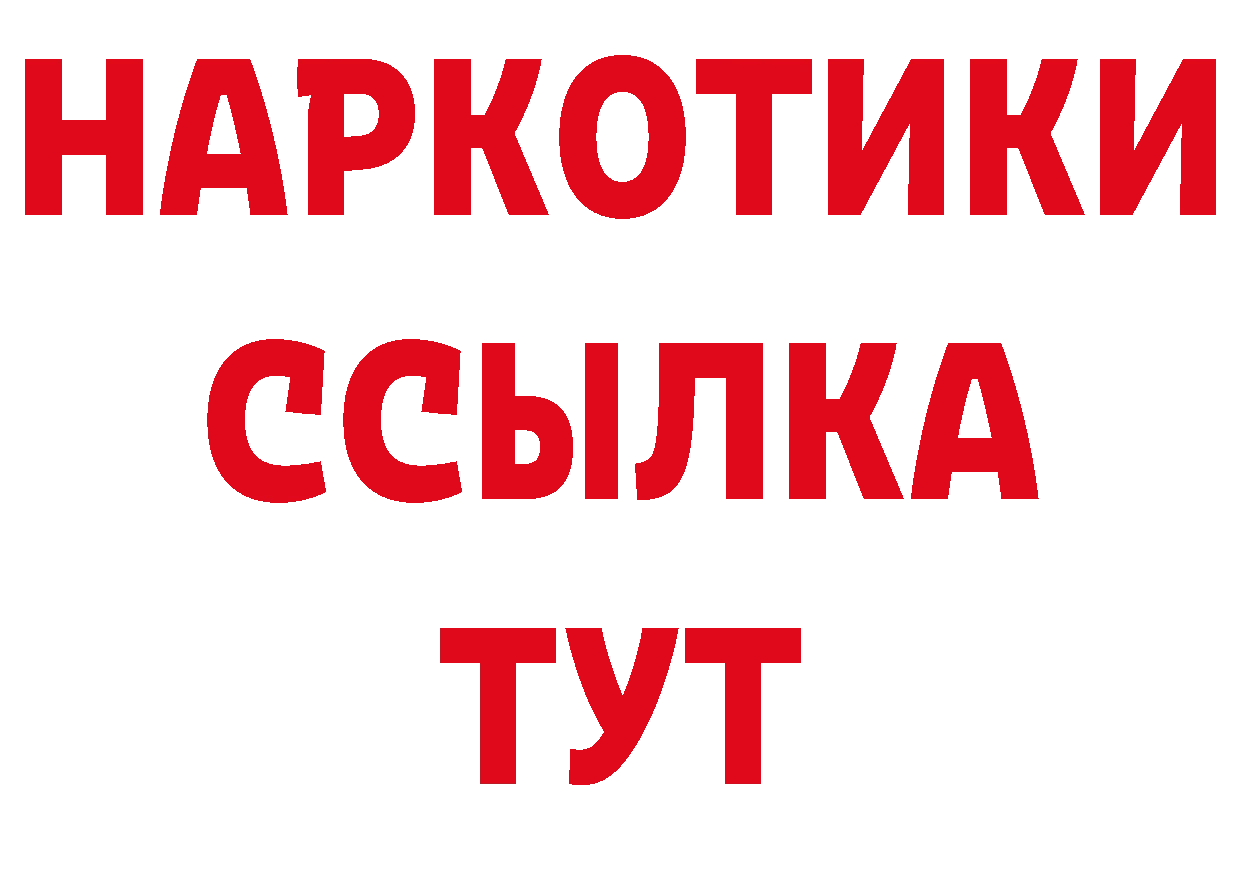 НАРКОТИКИ
ССЫЛКА
ТУТ